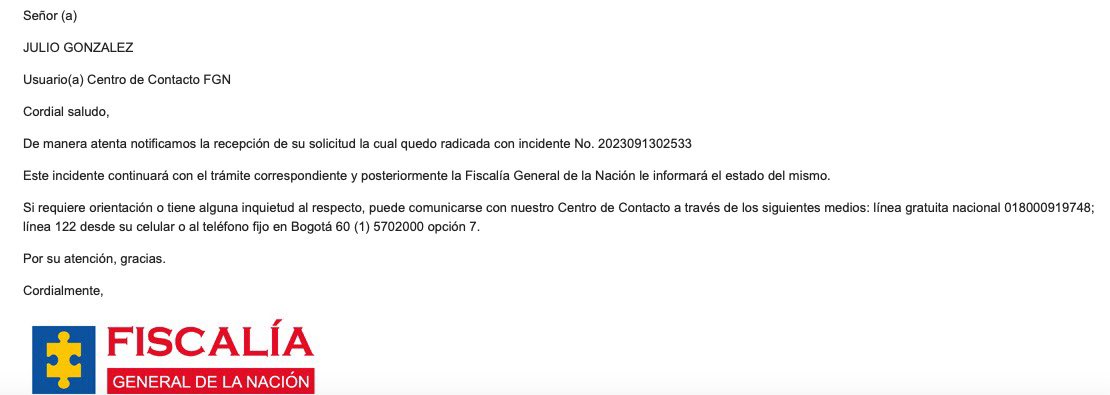 Señor (a)

JULIO GONZALEZ

Usuario(a) Centro de Contacto FGN

Cordial saludo,

De manera atenta notificamos la recepción de su solicitud la cual quedo radicada con incidente No. 2023091302533

Este incidente continuará con el trámite correspondiente y posteriormente la Fiscalía General de la Nación le informará el estado del mismo.

Si requiere orientación o tiene alguna inquietud al respecto, puede comunicarse con nuestro Centro de Contacto a través de los siguientes medios: línea gratuita nacional 018000919748; línea 122 desde su celular o al teléfono fijo en Bogotá 60 (1) 5702000 opción 7.

Por su atención, gracias.

Cordialmente,

FISCALÍA
GENERAL DE LA NACIÓN